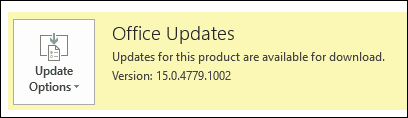 Update Options

Office Updates

Updates for this product are available for download.

Version: 15.0.4779.1002